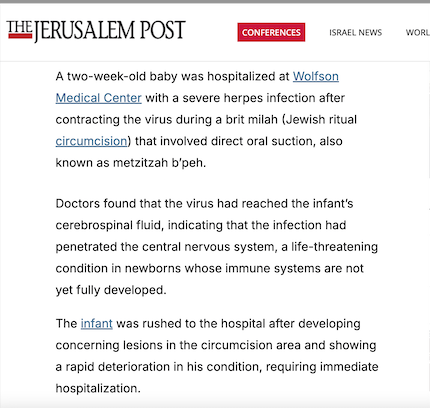 THE JERUSALEM POST

CONFERENCES

ISRAEL NEWS

WORL

A two-week-old baby was hospitalized at Wolfson Medical Center with a severe herpes infection after contracting the virus during a brit milah (Jewish ritual circumcision) that involved direct oral suction, also known as metzitzah b'peh.

Doctors found that the virus had reached the infant's cerebrospinal fluid, indicating that the infection had penetrated the central nervous system, a life-threatening condition in newborns whose immune systems are not yet fully developed.

The infant was rushed to the hospital after developing concerning lesions in the circumcision area and showing a rapid deterioration in his condition, requiring immediate hospitalization.